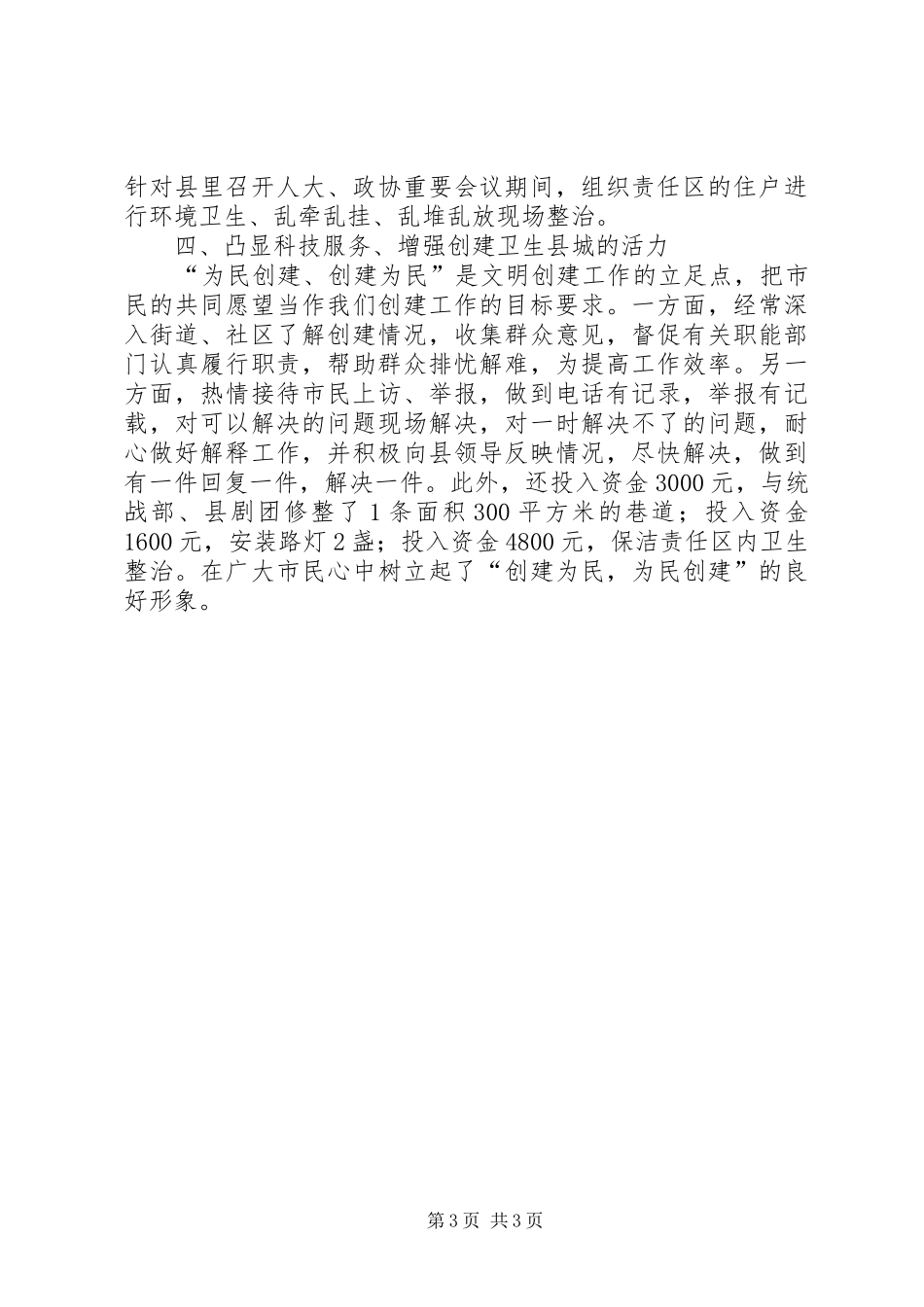 针对县里召开人大、政协重要会议期间，组织责任区的住户进行环境卫生、乱牵乱挂、乱堆乱放现场整治。

四、凸显科技服务、增强创建卫生县城的活力

“为民创建、创建为民”是文明创建工作的立足点，把市民的共同愿望当作我们创建工作的目标要求。一方面，经常深入街道、社区了解创建情况，收集群众意见，督促有关职能部门认真履行职责，帮助群众排忧解难，为提高工作效率。另一方面，热情接待市民上访、举报，做到电话有记录，举报有记载，对可以解决的问题现场解决，对一时解决不了的问题，耐心做好解释工作，并积极向县领导反映情况，尽快解决，做到有一件回复一件，解决一件。此外，还投入资金3000元，与统战部、县剧团修整了1条面积300平方米的巷道；投入资金1600元，安装路灯2盏；投入资金4800元，保洁责任区内卫生整治。在广大市民心中树立起了“创建为民，为民创建”的良好形象。

第3页 共3页